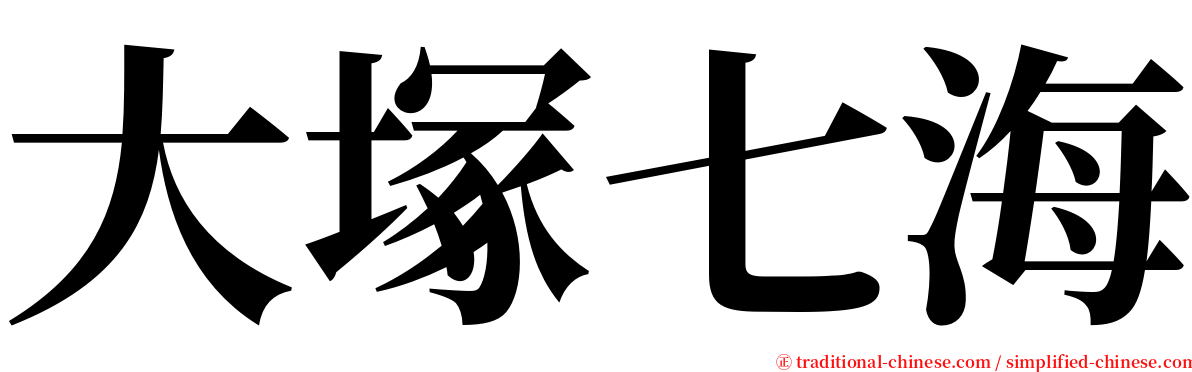 大塚七海

㊣ traditional-chinese.com / simplified-chinese.com